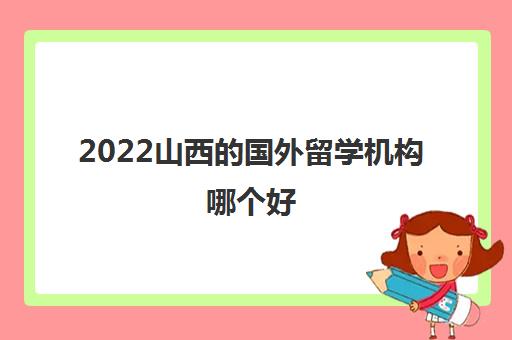 2022山西的国外留学机构哪个好